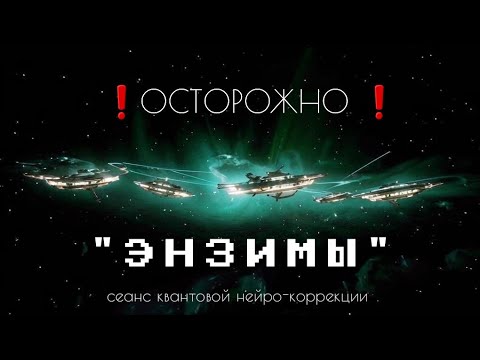 ❗ОСТОРОЖНО ❗

"ЭНЗИМЫ"

сеанс квантовой нейро-коррекции